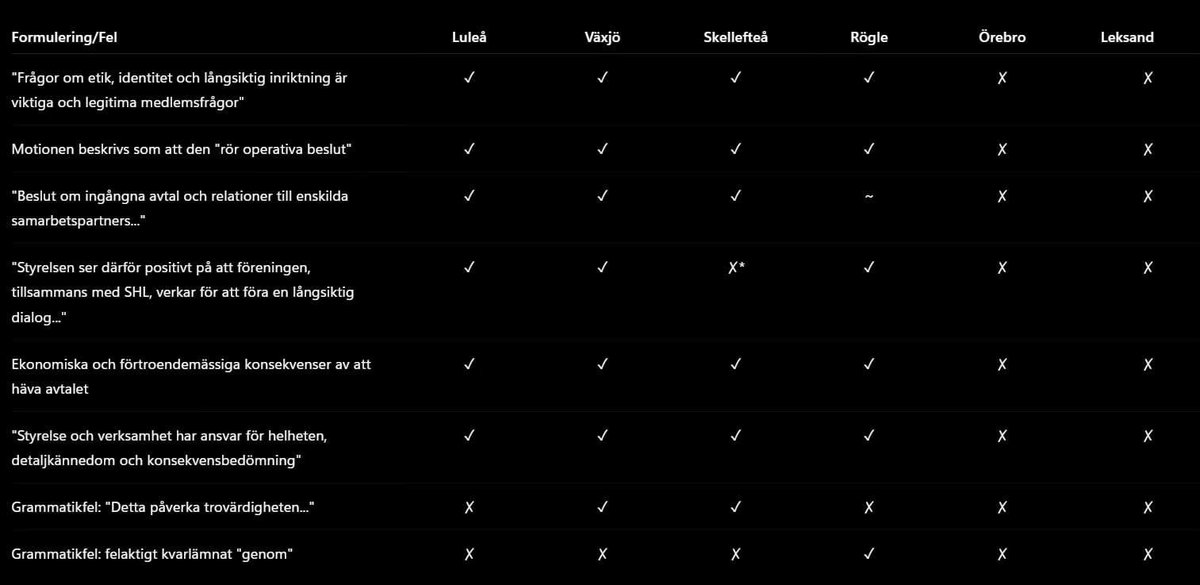 | Formulering/Fel | Luleå | Växjö | Skellefteå | Rögle | Örebro | Leksand |
|---|---|---|---|---|---|---|
| "Frågor om etik, identitet och långsiktig inriktning är viktiga och legitima medlemsfrågor" | ✓ | ✓ | ✓ | ✓ | ✗ | ✗ |
| Motionen beskrivs som att den "rör operativa beslut" | ✓ | ✓ | ✓ | ✓ | ✗ | ✗ |
| "Beslut om ingångna avtal och relationer till enskilda samarbetspartners..." | ✓ | ✓ | ✓ | ~ | ✗ | ✗ |
| "Styrelsen ser därför positivt på att föreningen, tillsammans med SHL, verkar för att föra en långsiktig dialog..." | ✓ | ✓ | ✗* | ✓ | ✗ | ✗ |
| Ekonomiska och förtroendemässiga konsekvenser av att häva avtalet | ✓ | ✓ | ✓ | ✓ | ✗ | ✗ |
| "Styrelse och verksamhet har ansvar för helheten, detaljkännedom och konsekvensbedömning" | ✓ | ✓ | ✓ | ✓ | ✗ | ✗ |
| Grammatikfel: "Detta påverka trovärdigheten..." | ✗ | ✓ | ✓ | ✗ | ✗ | ✗ |
| Grammatikfel: felaktigt kvarlämnat "genom" | ✗ | ✗ | ✗ | ✓ | ✗ | ✗ |